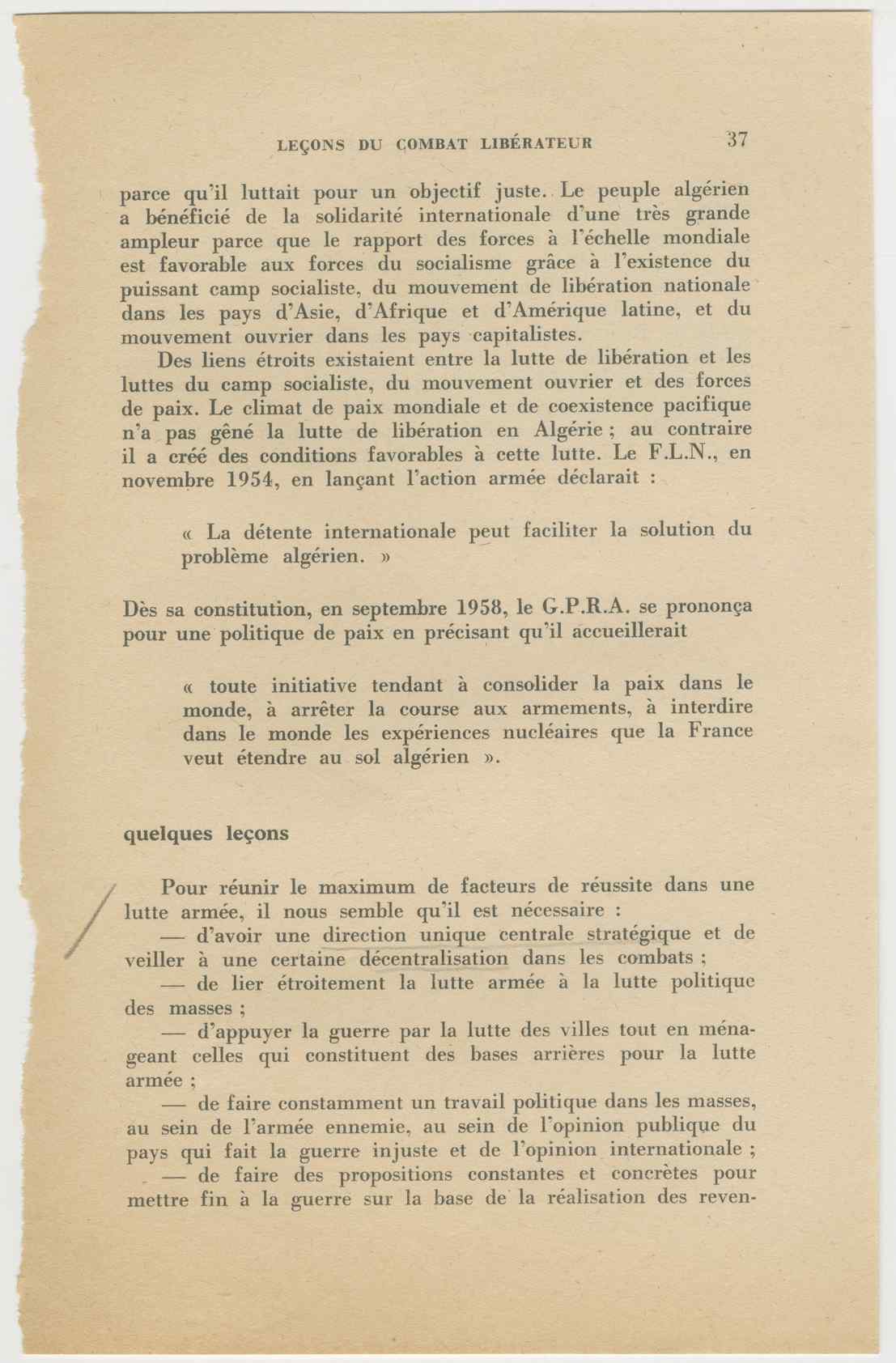 LEÇONS DU COMBAT LIBÉRATEUR 37

parce qu'il luttait pour un objectif juste. Le peuple algérien a bénéficié de la solidarité internationale d'une très grande ampleur parce que le rapport des forces à l'échelle mondiale est favorable aux forces du socialisme grâce à l'existence du puissant camp socialiste, du mouvement de libération nationale dans les pays d'Asie, d'Afrique et d'Amérique latine, et du mouvement ouvrier dans les pays capitalistes.

Des liens étroits existaient entre la lutte de libération et les luttes du camp socialiste, du mouvement ouvrier et des forces de paix. Le climat de paix mondiale et de coexistence pacifique n'a pas gêné la lutte de libération en Algérie ; au contraire il a créé des conditions favorables à cette lutte. Le F.L.N., en novembre 1954, en lançant l'action armée déclarait :

« La détente internationale peut faciliter la solution du problème algérien. »

Dès sa constitution, en septembre 1958, le G.P.R.A. se prononça pour une politique de paix en précisant qu'il accueillerait

« toute initiative tendant à consolider la paix dans le monde, à arrêter la course aux armements, à interdire dans le monde les expériences nucléaires que la France veut étendre au sol algérien ».

quelques leçons

Pour réunir le maximum de facteurs de réussite dans une lutte armée, il nous semble qu'il est nécessaire :

— d'avoir une direction unique centrale stratégique et de veiller à une certaine décentralisation dans les combats ;

— de lier étroitement la lutte armée à la lutte politique des masses ;

— d'appuyer la guerre par la lutte des villes tout en ménageant celles qui constituent des bases arrières pour la lutte armée ;

— de faire constamment un travail politique dans les masses, au sein de l'armée ennemie, au sein de l'opinion publique du pays qui fait la guerre injuste et de l'opinion internationale ;

— de faire des propositions constantes et concrètes pour mettre fin à la guerre sur la base de la réalisation des reven-